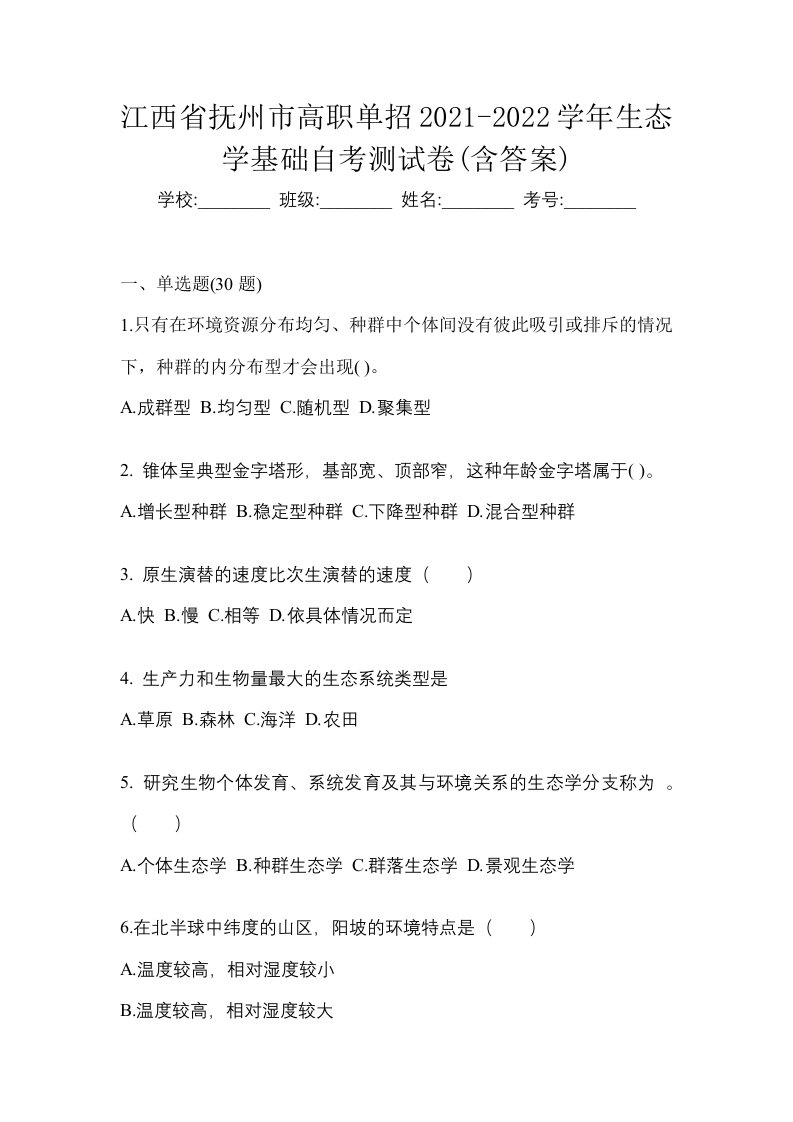 江西省抚州市高职单招2021-2022学年生态学基础自考测试卷(含答案)

学校:________ 班级:________ 姓名:________ 考号:________

一、单选题(30 题)

1.只有在环境资源分布均匀、种群中个体间没有彼此吸引或排斥的情况下，种群的内分布型才会出现( )。

A.成群型 B.均匀型 C.随机型 D.聚集型

2. 锥体呈典型金字塔形，基部宽、顶部窄，这种年龄金字塔属于( )。

A.增长型种群 B.稳定型种群 C.下降型种群 D.混合型种群

3. 原生演替的速度比次生演替的速度（　　）

A.快 B.慢 C.相等 D.依具体情况而定

4. 生产力和生物量最大的生态系统类型是

A.草原 B.森林 C.海洋 D.农田

5. 研究生物个体发育、系统发育及其与环境关系的生态学分支称为 。（　　）

A.个体生态学 B.种群生态学 C.群落生态学 D.景观生态学

6.在北半球中纬度的山区，阳坡的环境特点是（　　）

A.温度较高，相对湿度较小

B.温度较高，相对湿度较大